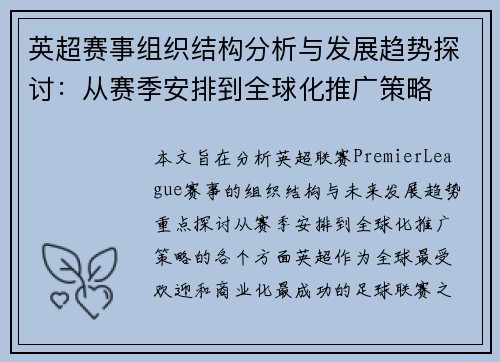 英超赛事组织结构分析与发展趋势探讨：从赛季安排到全球化推广策略

本文旨在分析英超联赛PremierLeague赛事的组织结构与未来发展趋势重点探讨从赛季安排到全球化推广策略的各个方面英超作为全球最受欢迎和商业化最成功的足球联赛之